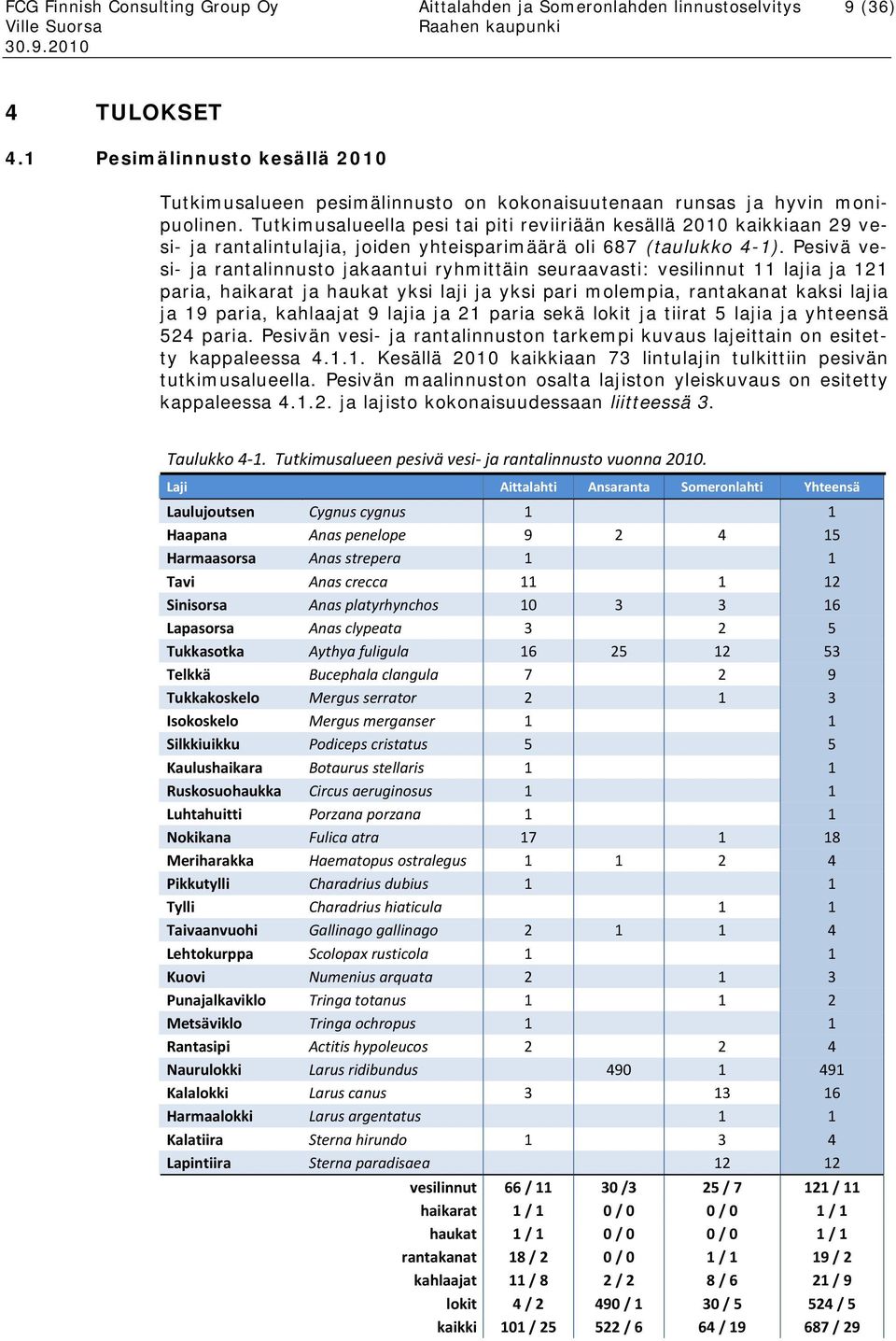 FCG Finnish Consulting Group Oy
Ville Suorsa
30.9.2010

Aittalahden ja Someronlahden linnustoselvitys
Raahen kaupunki

9 (36)

4 TULOKSET

4.1 Pesimälinnusto kesällä 2010

Tutkimusalueen pesimälinnusto on kokonaisuutenaan runsas ja hyvin monipuolinen. Tutkimusalueella pesi tai piti reviiriään kesällä 2010 kaikkiaan 29 vesi- ja rantalintulajia, joiden yhteisparimäärä oli 687 (taulukko 4-1). Pesivä vesi- ja rantalinnusto jakaantui ryhmittäin seuraavasti: vesilinnut 11 lajia ja 121 paria, haikarat ja haukat yksi laji ja yksi pari molempia, rantakanat kaksi lajia ja 19 paria, kahlaajat 9 lajia ja 21 paria sekä lokit ja tiirat 5 lajia ja yhteensä 524 paria. Pesivän vesi- ja rantalinnuston tarkempi kuvaus lajeittain on esitetty kappaleessa 4.1.1. Kesällä 2010 kaikkiaan 73 lintulajin tulkittiin pesivän tutkimusalueella. Pesivän maalinnuston osalta lajiston yleiskuvaus on esitetty kappaleessa 4.1.2. ja lajisto kokonaisuudessaan liitteessä 3.

Taulukko 4-1. Tutkimusalueen pesivä vesi- ja rantalinnusto vuonna 2010.

| Laji | | Aittalahti | Ansaranta | Someronlahti | Yhteensä |
|---|---|---|---|---|---|
| Laulujoutsen | Cygnus cygnus | 1 | | | 1 |
| Haapana | Anas penelope | 9 | 2 | 4 | 15 |
| Harmaasorsa | Anas strepera | 1 | | | 1 |
| Tavi | Anas crecca | 11 | | 1 | 12 |
| Sinisorsa | Anas platyrhynchos | 10 | 3 | 3 | 16 |
| Lapasorsa | Anas clypeata | 3 | | 2 | 5 |
| Tukkasotka | Aythya fuligula | 16 | 25 | 12 | 53 |
| Telkkä | Bucephala clangula | 7 | | 2 | 9 |
| Tukkakoskelo | Mergus serrator | 2 | | 1 | 3 |
| Isokoskelo | Mergus merganser | 1 | | | 1 |
| Silkkiuikku | Podiceps cristatus | 5 | | | 5 |
| Kaulushaikara | Botaurus stellaris | 1 | | | 1 |
| Ruskosuohaukka | Circus aeruginosus | 1 | | | 1 |
| Luhtahuitti | Porzana porzana | 1 | | | 1 |
| Nokikana | Fulica atra | 17 | | 1 | 18 |
| Meriharakka | Haematopus ostralegus | 1 | 1 | 2 | 4 |
| Pikkutylli | Charadrius dubius | 1 | | | 1 |
| Tylli | Charadrius hiaticula | | | 1 | 1 |
| Taivaanvuohi | Gallinago gallinago | 2 | 1 | 1 | 4 |
| Lehtokurppa | Scolopax rusticola | 1 | | | 1 |
| Kuovi | Numenius arquata | 2 | | 1 | 3 |
| Punajalkaviklo | Tringa totanus | 1 | | 1 | 2 |
| Metsäviklo | Tringa ochropus | 1 | | | 1 |
| Rantasipi | Actitis hypoleucos | 2 | | 2 | 4 |
| Naurulokki | Larus ridibundus | | 490 | 1 | 491 |
| Kalalokki | Larus canus | 3 | | 13 | 16 |
| Harmaalokki | Larus argentatus | | | 1 | 1 |
| Kalatiira | Sterna hirundo | 1 | | 3 | 4 |
| Lapintiira | Sterna paradisaea | | | 12 | 12 |
| | vesilinnut | 66 / 11 | 30 /3 | 25 / 7 | 121 / 11 |
| | haikarat | 1 / 1 | 0 / 0 | 0 / 0 | 1 / 1 |
| | haukat | 1 / 1 | 0 / 0 | 0 / 0 | 1 / 1 |
| | rantakanat | 18 / 2 | 0 / 0 | 1 / 1 | 19 / 2 |
| | kahlaajat | 11 / 8 | 2 / 2 | 8 / 6 | 21 / 9 |
| | lokit | 4 / 2 | 490 / 1 | 30 / 5 | 524 / 5 |
| | kaikki | 101 / 25 | 522 / 6 | 64 / 19 | 687 / 29 |